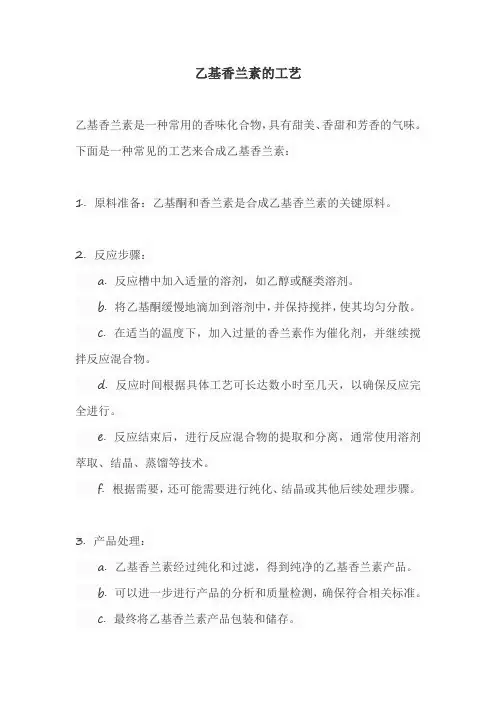 乙基香兰素的工艺

乙基香兰素是一种常用的香味化合物，具有甜美、香甜和芳香的气味。下面是一种常见的工艺来合成乙基香兰素：

1. 原料准备：乙基酮和香兰素是合成乙基香兰素的关键原料。

2. 反应步骤：

a. 反应槽中加入适量的溶剂，如乙醇或醚类溶剂。

b. 将乙基酮缓慢地滴加到溶剂中，并保持搅拌，使其均匀分散。

c. 在适当的温度下，加入过量的香兰素作为催化剂，并继续搅拌反应混合物。

d. 反应时间根据具体工艺可长达数小时至几天，以确保反应完全进行。

e. 反应结束后，进行反应混合物的提取和分离，通常使用溶剂萃取、结晶、蒸馏等技术。

f. 根据需要，还可能需要进行纯化、结晶或其他后续处理步骤。

3. 产品处理：

a. 乙基香兰素经过纯化和过滤，得到纯净的乙基香兰素产品。

b. 可以进一步进行产品的分析和质量检测，确保符合相关标准。

c. 最终将乙基香兰素产品包装和储存。